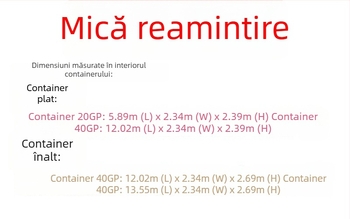 Mică reamintire

Dimensiuni măsurate în interiorul containerului:

Container plat:

Container 20GP: 5.89m (L) x 2.34m (W) x 2.39m (H) Container 40GP: 12.02m (L) x 2.34m (W) x 2.39m (H)

Container înalt:

Container 40GP: 12.02m (L) x 2.34m (W) x 2.69m (H) Container 40GP: 13.55m (L) x 2.34m (W) x 2.69m (H)